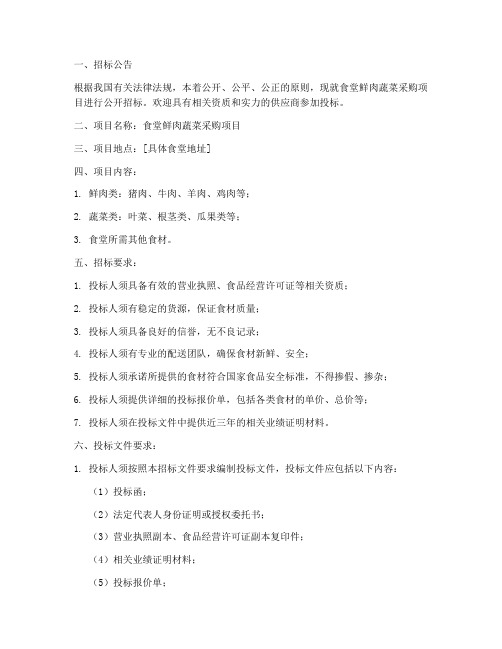 一、招标公告

根据我国有关法律法规，本着公开、公平、公正的原则，现就食堂鲜肉蔬菜采购项目进行公开招标。欢迎具有相关资质和实力的供应商参加投标。

二、项目名称：食堂鲜肉蔬菜采购项目

三、项目地点：[具体食堂地址]

四、项目内容：

1. 鲜肉类：猪肉、牛肉、羊肉、鸡肉等；

2. 蔬菜类：叶菜、根茎类、瓜果类等；

3. 食堂所需其他食材。

五、招标要求：

1. 投标人须具备有效的营业执照、食品经营许可证等相关资质；

2. 投标人须有稳定的货源，保证食材质量；

3. 投标人须具备良好的信誉，无不良记录；

4. 投标人须有专业的配送团队，确保食材新鲜、安全；

5. 投标人须承诺所提供的食材符合国家食品安全标准，不得掺假、掺杂；

6. 投标人须提供详细的投标报价单，包括各类食材的单价、总价等；

7. 投标人须在投标文件中提供近三年的相关业绩证明材料。

六、投标文件要求：

1. 投标人须按照本招标文件要求编制投标文件，投标文件应包括以下内容：

（1）投标函；

（2）法定代表人身份证明或授权委托书；

（3）营业执照副本、食品经营许可证副本复印件；

（4）相关业绩证明材料；

（5）投标报价单；